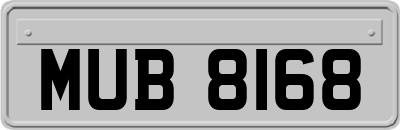 MUB 8168